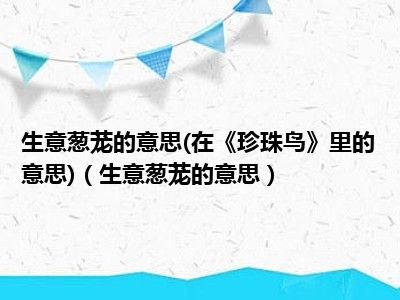 生意葱茏的意思(在《珍珠鸟》里的意思)（生意葱茏的意思）